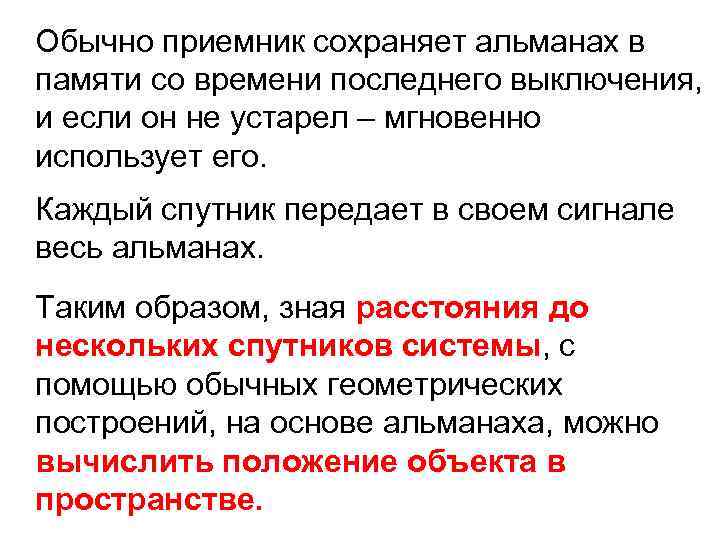 Обычно приемник сохраняет альманах в памяти со времени последнего выключения, и если он не устарел – мгновенно использует его.

Каждый спутник передает в своем сигнале весь альманах.

Таким образом, зная расстояния до нескольких спутников системы, с помощью обычных геометрических построений, на основе альманаха, можно вычислить положение объекта в пространстве.